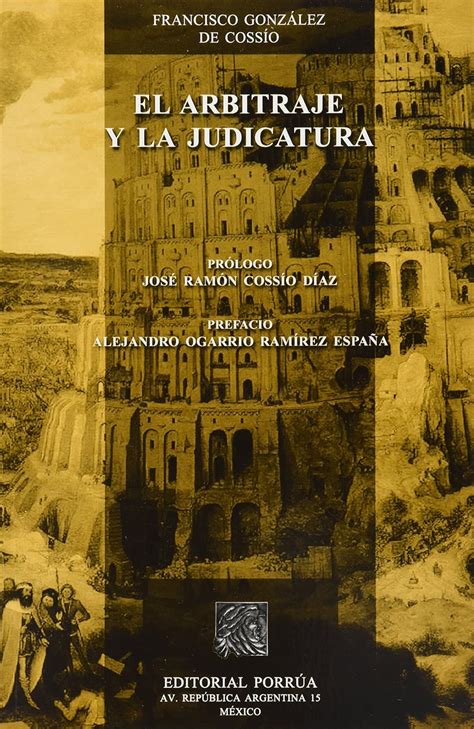 FRANCISCO GONZÁLEZ
DE COSSÍO

EL ARBITRAJE
Y LA JUDICATURA

PRÓLOGO
JOSÉ RAMÓN COSSÍO DÍAZ

PREFACIO
ALEJANDRO OGARRIO RAMÍREZ ESPAÑA

EDITORIAL PORRÚA
AV. REPÚBLICA ARGENTINA 15
MÉXICO